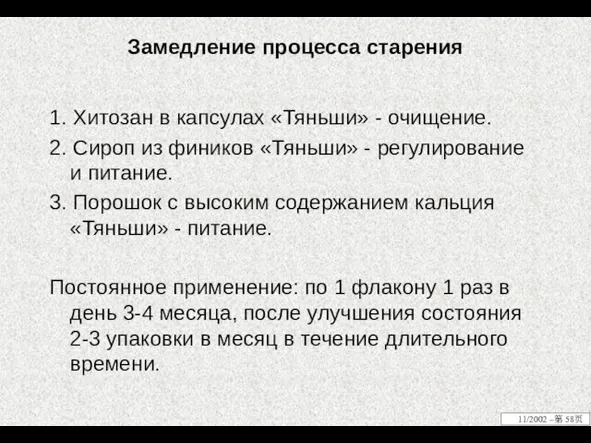 Замедление процесса старения

1. Хитозан в капсулах «Тяньши» - очищение.

2. Сироп из фиников «Тяньши» - регулирование и питание.

3. Порошок с высоким содержанием кальция «Тяньши» - питание.

Постоянное применение: по 1 флакону 1 раз в день 3-4 месяца, после улучшения состояния 2-3 упаковки в месяц в течение длительного времени.

11/2002 –第 58页